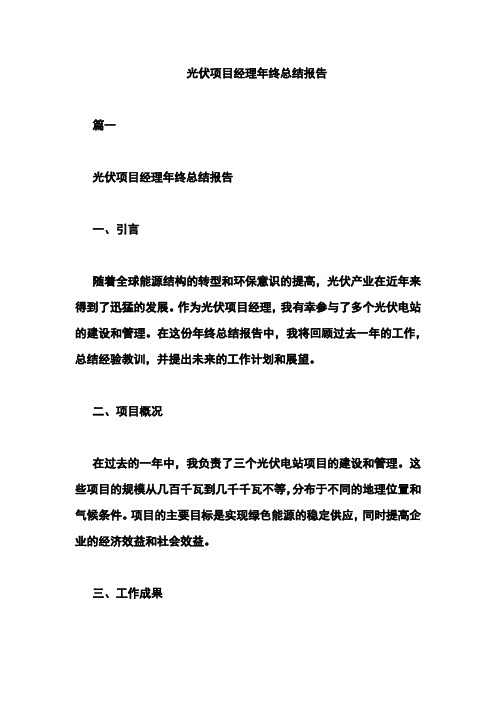 光伏项目经理年终总结报告

篇一

光伏项目经理年终总结报告

一、引言

随着全球能源结构的转型和环保意识的提高，光伏产业在近年来得到了迅猛的发展。作为光伏项目经理，我有幸参与了多个光伏电站的建设和管理。在这份年终总结报告中，我将回顾过去一年的工作，总结经验教训，并提出未来的工作计划和展望。

二、项目概况

在过去的一年中，我负责了三个光伏电站项目的建设和管理。这些项目的规模从几百千瓦到几千千瓦不等，分布于不同的地理位置和气候条件。项目的主要目标是实现绿色能源的稳定供应，同时提高企业的经济效益和社会效益。

三、工作成果